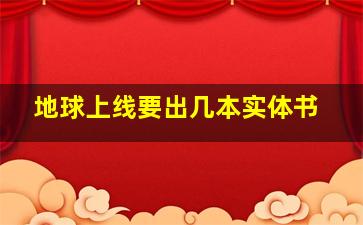 地球上线要出几本实体书